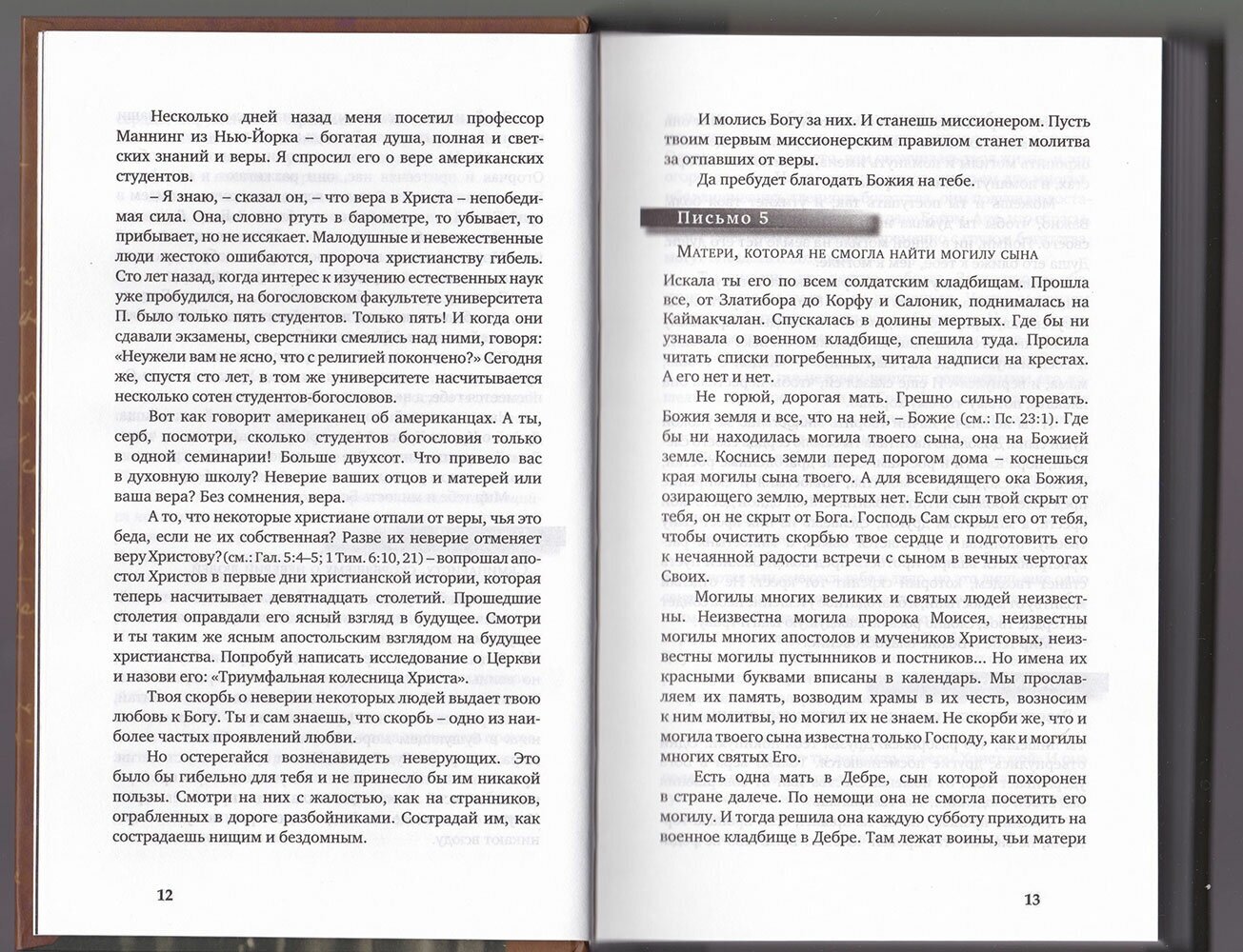 Несколько дней назад меня посетил профессор Маннинг из Нью-Йорка – богатая душа, полная и светских знаний и веры. Я спросил его о вере американских студентов.

– Я знаю, – сказал он, – что вера в Христа – непобедимая сила. Она, словно ртуть в барометре, то убывает, то прибывает, но не иссякает. Малодушные и невежественные люди жестоко ошибаются, пророча христианству гибель. Сто лет назад, когда интерес к изучению естественных наук уже пробудился, на богословском факультете университета П. было только пять студентов. Только пять! И когда они сдавали экзамены, сверстники смеялись над ними, говоря: «Неужели вам не ясно, что с религией покончено?» Сегодня же, спустя сто лет, в том же университете насчитывается несколько сотен студентов-богословов.

Вот как говорит американец об американцах. А ты, серб, посмотри, сколько студентов богословия только в одной семинарии! Больше двухсот. Что привело вас в духовную школу? Неверие ваших отцов и матерей или ваша вера? Без сомнения, вера.

А то, что некоторые христиане отпали от веры, чья это беда, если не их собственная? Разве их неверие отменяет веру Христову? (см.: Гал. 5:4–5; 1 Тим. 6:10, 21) – вопрошал апостол Христов в первые дни христианской истории, которая теперь насчитывает девятнадцать столетий. Прошедшие столетия оправдали его ясный взгляд в будущее. Смотри и ты таким же ясным апостольским взглядом на будущее христианства. Попробуй написать исследование о Церкви и назови его: «Триумфальная колесница Христа».

Твоя скорбь о неверии некоторых людей выдает твою любовь к Богу. Ты и сам знаешь, что скорбь – одно из наиболее частых проявлений любви.

Но остерегайся возненавидеть неверующих. Это было бы гибельно для тебя и не принесло бы им никакой пользы. Смотри на них с жалостью, как на странников, ограбленных в дороге разбойниками. Сострадай им, как сострадаешь нищим и бездомным.

12

И молись Богу за них. И станешь миссионером. Пусть твоим первым миссионерским правилом станет молитва за отпавших от веры.

Да пребудет благодать Божия на тебе.

Письмо 5

Матери, которая не смогла найти могилу сына

Искала ты его по всем солдатским кладбищам. Прошла все, от Златибора до Корфу и Салоник, поднималась на Каймакчалан. Спускалась в долины мертвых. Где бы ни узнавала о военном кладбище, спешила туда. Просила читать списки погребенных, читала надписи на крестах. А его нет и нет.

Не горюй, дорогая мать. Грешно сильно горевать. Божия земля и все, что на ней, – Божие (см.: Пс. 23:1). Где бы ни находилась могила твоего сына, она на Божией земле. Коснись земли перед порогом дома – коснешься края могилы сына твоего. А для всевидящего ока Божия, озирающего землю, мертвых нет. Если сын твой скрыт от тебя, он не скрыт от Бога. Господь Сам скрыл его от тебя, чтобы очистить скорбью твое сердце и подготовить его к нечаянной радости встречи с сыном в вечных чертогах Своих.

Могилы многих великих и святых людей неизвестны. Неизвестна могила пророка Моисея, неизвестны могилы многих апостолов и мучеников Христовых, неизвестны могилы пустынников и постников... Но имена их красными буквами вписаны в календарь. Мы прославляем их память, возводим храмы в их честь, возносим к ним молитвы, но могил их не знаем. Не скорби же, что и могила твоего сына известна только Господу, как и могилы многих святых Его.

Есть одна мать в Дебре, сын которой похоронен в стране далече. По немощи она не смогла посетить его могилу. И тогда решила она каждую субботу приходить на военное кладбище в Дебре. Там лежат воины, чьи матери

13